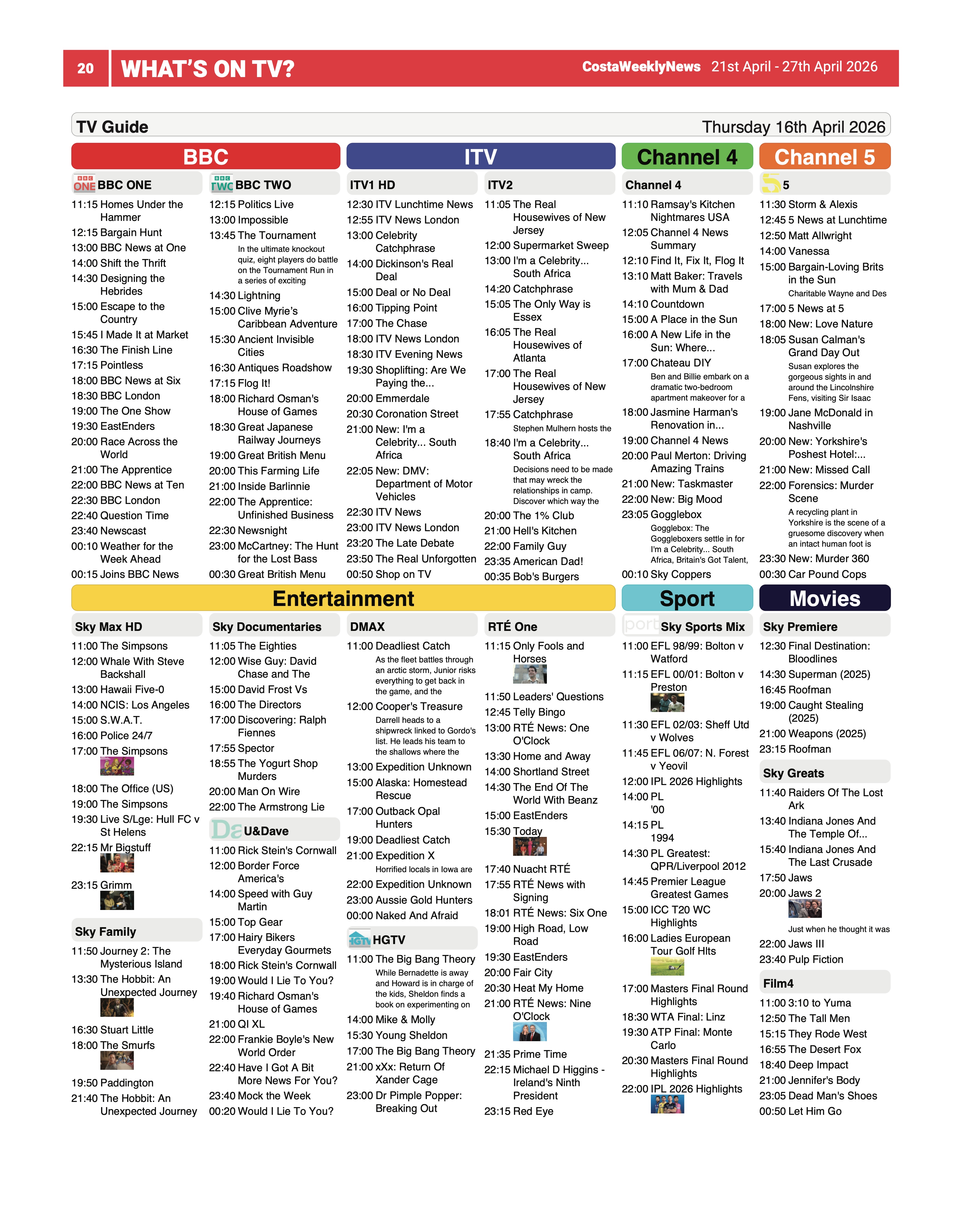 20 WHAT'S ON TV? CostaWeeklyNews 21st April - 27th April 2026

TV Guide Thursday 16th April 2026

BBC

BBC ONE
11:15 Homes Under the Hammer
12:15 Bargain Hunt
13:00 BBC News at One
14:00 Shift the Thrift
14:30 Designing the Hebrides
15:00 Escape to the Country
15:45 I Made It at Market
16:30 The Finish Line
17:15 Pointless
18:00 BBC News at Six
18:30 BBC London
19:00 The One Show
19:30 EastEnders
20:00 Race Across the World
21:00 The Apprentice
22:00 BBC News at Ten
22:30 BBC London
22:40 Question Time
23:40 Newscast
00:10 Weather for the Week Ahead
00:15 Joins BBC News

BBC TWO
12:15 Politics Live
13:00 Impossible
13:45 The Tournament
In the ultimate knockout quiz, eight players do battle on the Tournament Run in a series of exciting
14:30 Lightning
15:00 Clive Myrie's Caribbean Adventure
15:30 Ancient Invisible Cities
16:30 Antiques Roadshow
17:15 Flog It!
18:00 Richard Osman's House of Games
18:30 Great Japanese Railway Journeys
19:00 Great British Menu
20:00 This Farming Life
21:00 Inside Barlinnie
22:00 The Apprentice: Unfinished Business
22:30 Newsnight
23:00 McCartney: The Hunt for the Lost Bass
00:30 Great British Menu

ITV

ITV1 HD
12:30 ITV Lunchtime News
12:55 ITV News London
13:00 Celebrity Catchphrase
14:00 Dickinson's Real Deal
15:00 Deal or No Deal
16:00 Tipping Point
17:00 The Chase
18:00 ITV News London
18:30 ITV Evening News
19:30 Shoplifting: Are We Paying the...
20:00 Emmerdale
20:30 Coronation Street
21:00 New: I'm a Celebrity... South Africa
22:05 New: DMV: Department of Motor Vehicles
22:30 ITV News
23:00 ITV News London
23:20 The Late Debate
23:50 The Real Unforgotten
00:50 Shop on TV

ITV2
11:05 The Real Housewives of New Jersey
12:00 Supermarket Sweep
13:00 I'm a Celebrity... South Africa
14:20 Catchphrase
15:05 The Only Way is Essex
16:05 The Real Housewives of Atlanta
17:00 The Real Housewives of New Jersey
17:55 Catchphrase
Stephen Mulhern hosts the
18:40 I'm a Celebrity... South Africa
Decisions need to be made that may wreck the relationships in camp. Discover which way the
20:00 The 1% Club
21:00 Hell's Kitchen
22:00 Family Guy
23:35 American Dad!
00:35 Bob's Burgers

Channel 4

Channel 4
11:10 Ramsay's Kitchen Nightmares USA
12:05 Channel 4 News Summary
12:10 Find It, Fix It, Flog It
13:10 Matt Baker: Travels with Mum & Dad
14:10 Countdown
15:00 A Place in the Sun
16:00 A New Life in the Sun: Where...
17:00 Chateau DIY
Ben and Billie embark on a dramatic two-bedroom apartment makeover for a
18:00 Jasmine Harman's Renovation in...
19:00 Channel 4 News
20:00 Paul Merton: Driving Amazing Trains
21:00 New: Taskmaster
22:00 New: Big Mood
23:05 Gogglebox
Gogglebox: The Goggleboxers settle in for I'm a Celebrity... South Africa, Britain's Got Talent,
00:10 Sky Coppers

Channel 5

5
11:30 Storm & Alexis
12:45 5 News at Lunchtime
12:50 Matt Allwright
14:00 Vanessa
15:00 Bargain-Loving Brits in the Sun
Charitable Wayne and Des
17:00 5 News at 5
18:00 New: Love Nature
18:05 Susan Calman's Grand Day Out
Susan explores the gorgeous sights in and around the Lincolnshire Fens, visiting Sir Isaac
19:00 Jane McDonald in Nashville
20:00 New: Yorkshire's Poshest Hotel:...
21:00 New: Missed Call
22:00 Forensics: Murder Scene
A recycling plant in Yorkshire is the scene of a gruesome discovery when an intact human foot is
23:30 New: Murder 360
00:30 Car Pound Cops

Entertainment

Sky Max HD
11:00 The Simpsons
12:00 Whale With Steve Backshall
13:00 Hawaii Five-0
14:00 NCIS: Los Angeles
15:00 S.W.A.T.
16:00 Police 24/7
17:00 The Simpsons
18:00 The Office (US)
19:00 The Simpsons
19:30 Live S/Lge: Hull FC v St Helens
22:15 Mr Bigstuff
23:15 Grimm

Sky Family
11:50 Journey 2: The Mysterious Island
13:30 The Hobbit: An Unexpected Journey
16:30 Stuart Little
18:00 The Smurfs
19:50 Paddington
21:40 The Hobbit: An Unexpected Journey

Sky Documentaries
11:05 The Eighties
12:00 Wise Guy: David Chase and The
15:00 David Frost Vs
16:00 The Directors
17:00 Discovering: Ralph Fiennes
17:55 Spector
18:55 The Yogurt Shop Murders
20:00 Man On Wire
22:00 The Armstrong Lie

U&Dave
11:00 Rick Stein's Cornwall
12:00 Border Force America's
14:00 Speed with Guy Martin
15:00 Top Gear
17:00 Hairy Bikers Everyday Gourmets
18:00 Rick Stein's Cornwall
19:00 Would I Lie To You?
19:40 Richard Osman's House of Games
21:00 QI XL
22:00 Frankie Boyle's New World Order
22:40 Have I Got A Bit More News For You?
23:40 Mock the Week
00:20 Would I Lie To You?

DMAX
11:00 Deadliest Catch
As the fleet battles through an arctic storm, Junior risks everything to get back in the game, and the
12:00 Cooper's Treasure
Darrell heads to a shipwreck linked to Gordo's list. He leads his team to the shallows where the
13:00 Expedition Unknown
15:00 Alaska: Homestead Rescue
17:00 Outback Opal Hunters
19:00 Deadliest Catch
21:00 Expedition X
Horrified locals in Iowa are
22:00 Expedition Unknown
23:00 Aussie Gold Hunters
00:00 Naked And Afraid

HGTV
11:00 The Big Bang Theory
While Bernadette is away and Howard is in charge of the kids, Sheldon finds a book on experimenting on
14:00 Mike & Molly
15:30 Young Sheldon
17:00 The Big Bang Theory
21:00 xXx: Return Of Xander Cage
23:00 Dr Pimple Popper: Breaking Out

RTÉ One
11:15 Only Fools and Horses
11:50 Leaders' Questions
12:45 Telly Bingo
13:00 RTÉ News: One O'Clock
13:30 Home and Away
14:00 Shortland Street
14:30 The End Of The World With Beanz
15:00 EastEnders
15:30 Today
17:40 Nuacht RTÉ
17:55 RTÉ News with Signing
18:01 RTÉ News: Six One
19:00 High Road, Low Road
19:30 EastEnders
20:00 Fair City
20:30 Heat My Home
21:00 RTÉ News: Nine O'Clock
21:35 Prime Time
22:15 Michael D Higgins - Ireland's Ninth President
23:15 Red Eye

Sport

Sky Sports Mix
11:00 EFL 98/99: Bolton v Watford
11:15 EFL 00/01: Bolton v Preston
11:30 EFL 02/03: Sheff Utd v Wolves
11:45 EFL 06/07: N. Forest v Yeovil
12:00 IPL 2026 Highlights
14:00 PL '00
14:15 PL 1994
14:30 PL Greatest: QPR/Liverpool 2012
14:45 Premier League Greatest Games
15:00 ICC T20 WC Highlights
16:00 Ladies European Tour Golf Hlts
17:00 Masters Final Round Highlights
18:30 WTA Final: Linz
19:30 ATP Final: Monte Carlo
20:30 Masters Final Round Highlights
22:00 IPL 2026 Highlights

Movies

Sky Premiere
12:30 Final Destination: Bloodlines
14:30 Superman (2025)
16:45 Roofman
19:00 Caught Stealing (2025)
21:00 Weapons (2025)
23:15 Roofman

Sky Greats
11:40 Raiders Of The Lost Ark
13:40 Indiana Jones And The Temple Of...
15:40 Indiana Jones And The Last Crusade
17:50 Jaws
20:00 Jaws 2
Just when he thought it was
22:00 Jaws III
23:40 Pulp Fiction

Film4
11:00 3:10 to Yuma
12:50 The Tall Men
15:15 They Rode West
16:55 The Desert Fox
18:40 Deep Impact
21:00 Jennifer's Body
23:05 Dead Man's Shoes
00:50 Let Him Go